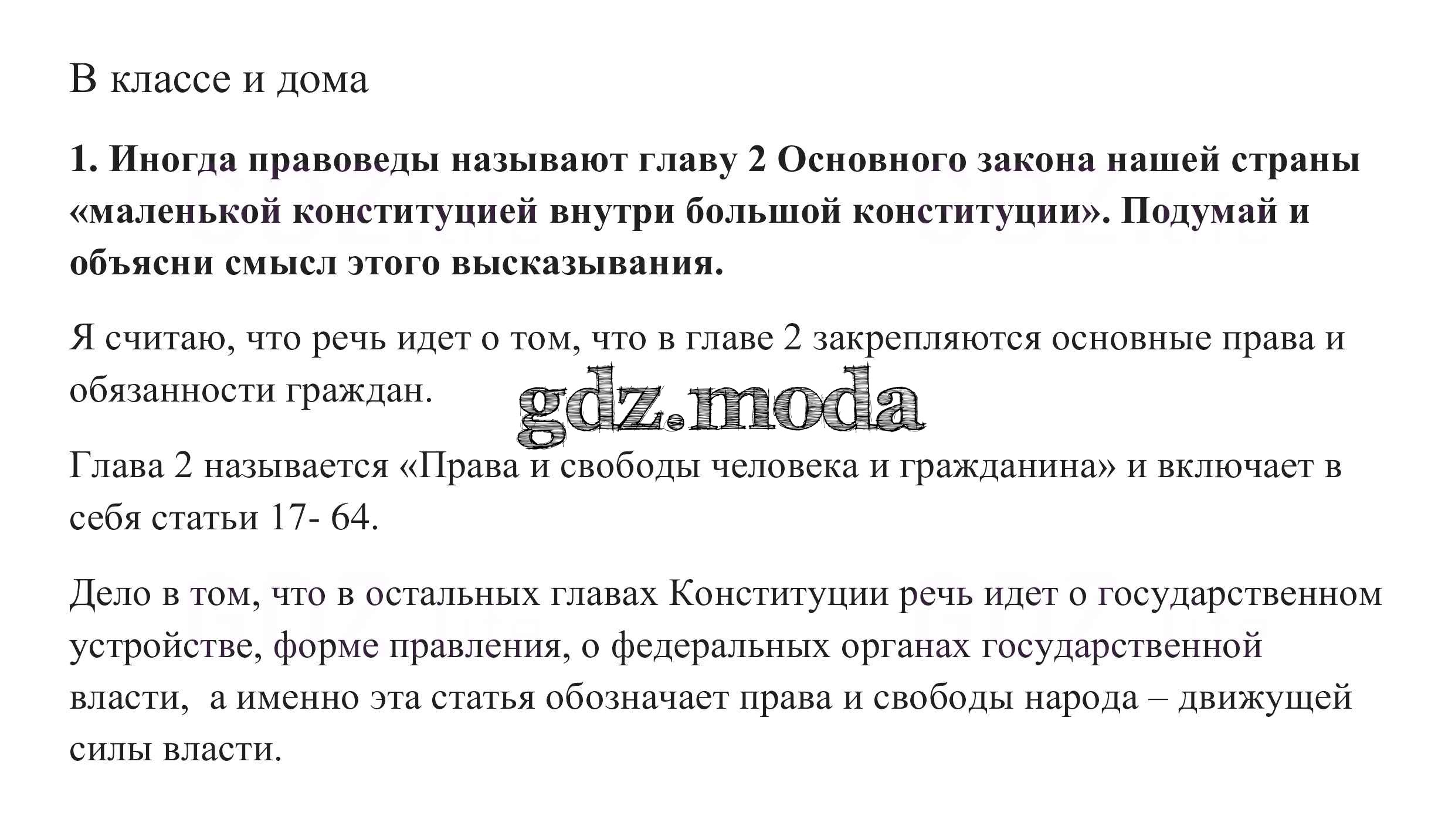 В классе и дома

1. Иногда правоведы называют главу 2 Основного закона нашей страны «маленькой конституцией внутри большой конституции». Подумай и объясни смысл этого высказывания.

Я считаю, что речь идет о том, что в главе 2 закрепляются основные права и обязанности граждан.

Глава 2 называется «Права и свободы человека и гражданина» и включает в себя статьи 17- 64.

Дело в том, что в остальных главах Конституции речь идет о государственном устройстве, форме правления, о федеральных органах государственной власти, а именно эта статья обозначает права и свободы народа – движущей силы власти.

gdz.moda